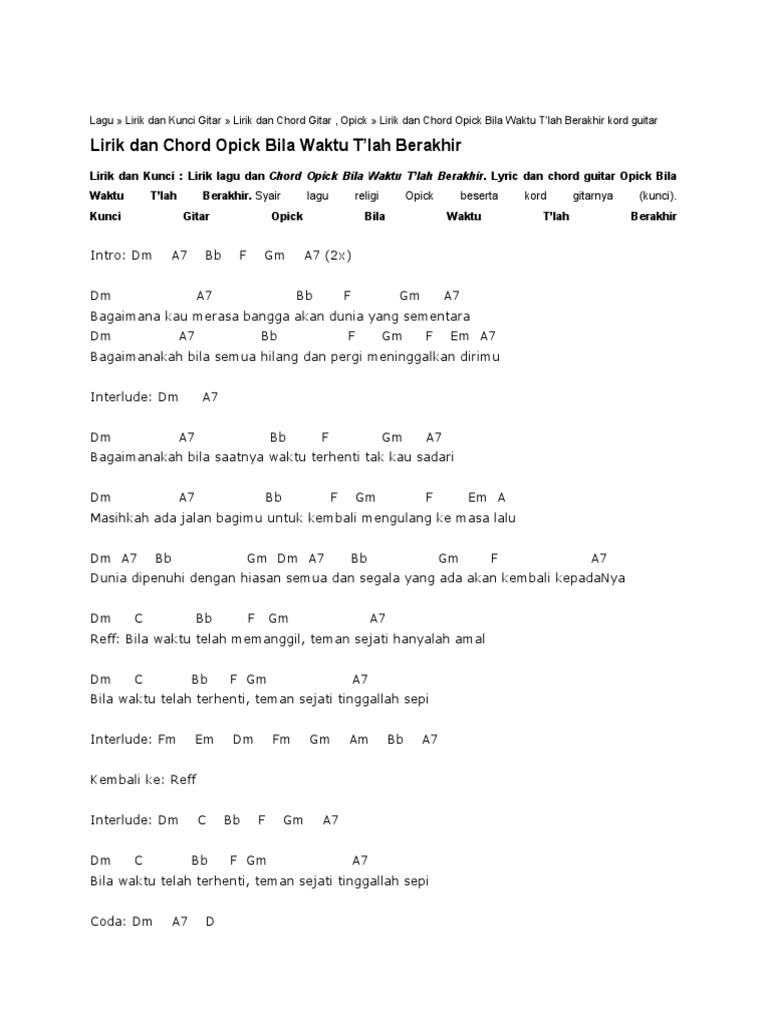 Lagu » Lirik dan Kunci Gitar » Lirik dan Chord Gitar , Opick » Lirik dan Chord Opick Bila Waktu T'lah Berakhir kord guitar

Lirik dan Chord Opick Bila Waktu T'lah Berakhir

Lirik dan Kunci : Lirik lagu dan Chord Opick Bila Waktu T'lah Berakhir. Lyric dan chord guitar Opick Bila Waktu T'lah Berakhir. Syair lagu religi Opick beserta kord gitarnya (kunci). Kunci Gitar Opick Bila Waktu T'lah Berakhir

Intro: Dm A7 Bb F Gm A7 (2x)

Dm A7 Bb F Gm A7
Bagaimana kau merasa bangga akan dunia yang sementara
Dm A7 Bb F Gm F Em A7
Bagaimanakah bila semua hilang dan pergi meninggalkan dirimu

Interlude: Dm A7

Dm A7 Bb F Gm A7
Bagaimanakah bila saatnya waktu terhenti tak kau sadari

Dm A7 Bb F Gm F Em A
Masihkah ada jalan bagimu untuk kembali mengulang ke masa lalu

Dm A7 Bb Gm Dm A7 Bb Gm F A7
Dunia dipenuhi dengan hiasan semua dan segala yang ada akan kembali kepadaNya

Dm C Bb F Gm A7
Reff: Bila waktu telah memanggil, teman sejati hanyalah amal

Dm C Bb F Gm A7
Bila waktu telah terhenti, teman sejati tinggallah sepi

Interlude: Fm Em Dm Fm Gm Am Bb A7

Kembali ke: Reff

Interlude: Dm C Bb F Gm A7

Dm C Bb F Gm A7
Bila waktu telah terhenti, teman sejati tinggallah sepi

Coda: Dm A7 D